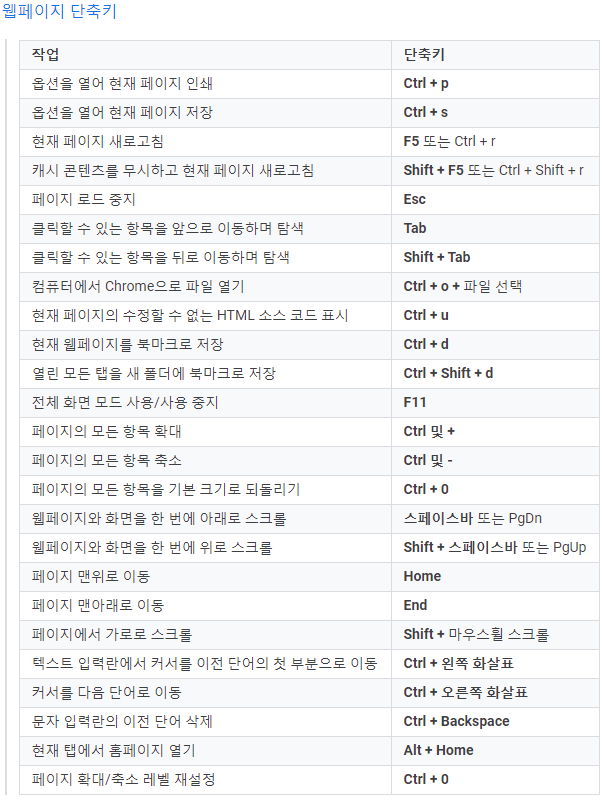 웹페이지 단축키

| 작업 | 단축키 |
|---|---|
| 옵션을 열어 현재 페이지 인쇄 | Ctrl + p |
| 옵션을 열어 현재 페이지 저장 | Ctrl + s |
| 현재 페이지 새로고침 | F5 또는 Ctrl + r |
| 캐시 콘텐츠를 무시하고 현재 페이지 새로고침 | Shift + F5 또는 Ctrl + Shift + r |
| 페이지 로드 중지 | Esc |
| 클릭할 수 있는 항목을 앞으로 이동하며 탐색 | Tab |
| 클릭할 수 있는 항목을 뒤로 이동하며 탐색 | Shift + Tab |
| 컴퓨터에서 Chrome으로 파일 열기 | Ctrl + o + 파일 선택 |
| 현재 페이지의 수정할 수 없는 HTML 소스 코드 표시 | Ctrl + u |
| 현재 웹페이지를 북마크로 저장 | Ctrl + d |
| 열린 모든 탭을 새 폴더에 북마크로 저장 | Ctrl + Shift + d |
| 전체 화면 모드 사용/사용 중지 | F11 |
| 페이지의 모든 항목 확대 | Ctrl 및 + |
| 페이지의 모든 항목 축소 | Ctrl 및 - |
| 페이지의 모든 항목을 기본 크기로 되돌리기 | Ctrl + 0 |
| 웹페이지와 화면을 한 번에 아래로 스크롤 | 스페이스바 또는 PgDn |
| 웹페이지와 화면을 한 번에 위로 스크롤 | Shift + 스페이스바 또는 PgUp |
| 페이지 맨위로 이동 | Home |
| 페이지 맨아래로 이동 | End |
| 페이지에서 가로로 스크롤 | Shift + 마우스휠 스크롤 |
| 텍스트 입력란에서 커서를 이전 단어의 첫 부분으로 이동 | Ctrl + 왼쪽 화살표 |
| 커서를 다음 단어로 이동 | Ctrl + 오른쪽 화살표 |
| 문자 입력란의 이전 단어 삭제 | Ctrl + Backspace |
| 현재 탭에서 홈페이지 열기 | Alt + Home |
| 페이지 확대/축소 레벨 재설정 | Ctrl + 0 |